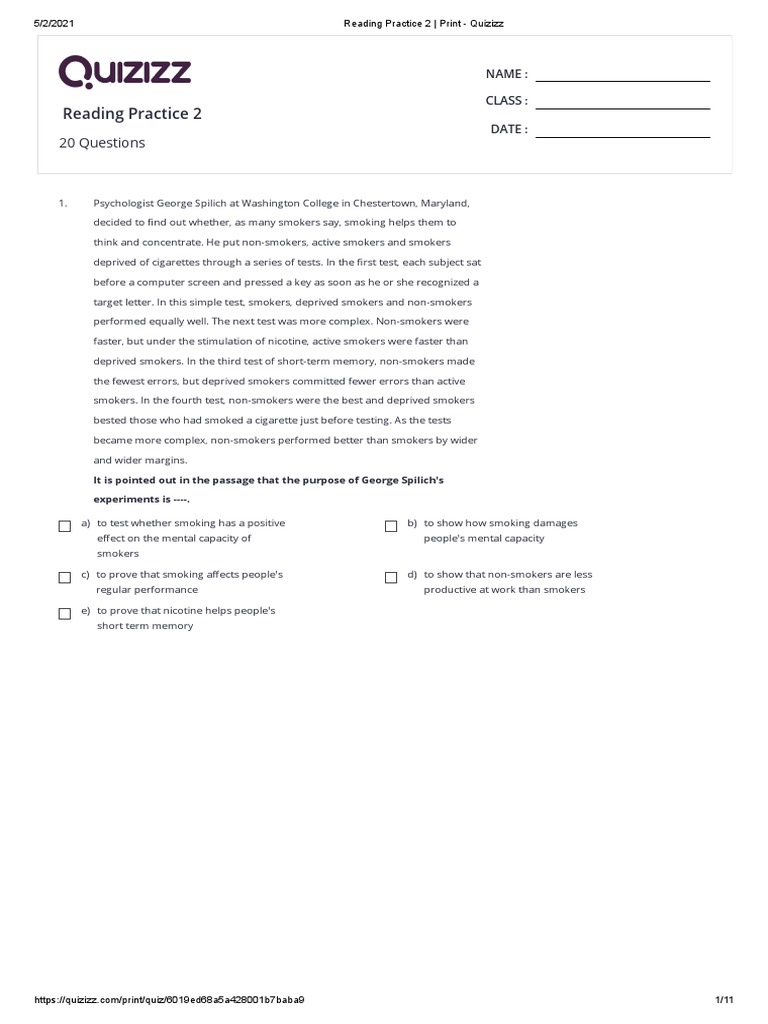 5/2/2021 Reading Practice 2 | Print - Quizizz

Quizizz

Reading Practice 2

20 Questions

NAME :

CLASS :

DATE :

1. Psychologist George Spilich at Washington College in Chestertown, Maryland, decided to find out whether, as many smokers say, smoking helps them to think and concentrate. He put non-smokers, active smokers and smokers deprived of cigarettes through a series of tests. In the first test, each subject sat before a computer screen and pressed a key as soon as he or she recognized a target letter. In this simple test, smokers, deprived smokers and non-smokers performed equally well. The next test was more complex. Non-smokers were faster, but under the stimulation of nicotine, active smokers were faster than deprived smokers. In the third test of short-term memory, non-smokers made the fewest errors, but deprived smokers committed fewer errors than active smokers. In the fourth test, non-smokers were the best and deprived smokers bested those who had smoked a cigarette just before testing. As the tests became more complex, non-smokers performed better than smokers by wider and wider margins.

It is pointed out in the passage that the purpose of George Spilich's experiments is ----.

a) to test whether smoking has a positive effect on the mental capacity of smokers

b) to show how smoking damages people's mental capacity

c) to prove that smoking affects people's regular performance

d) to show that non-smokers are less productive at work than smokers

e) to prove that nicotine helps people's short term memory

https://quizizz.com/print/quiz/6019ed68a5a428001b7baba9 1/11